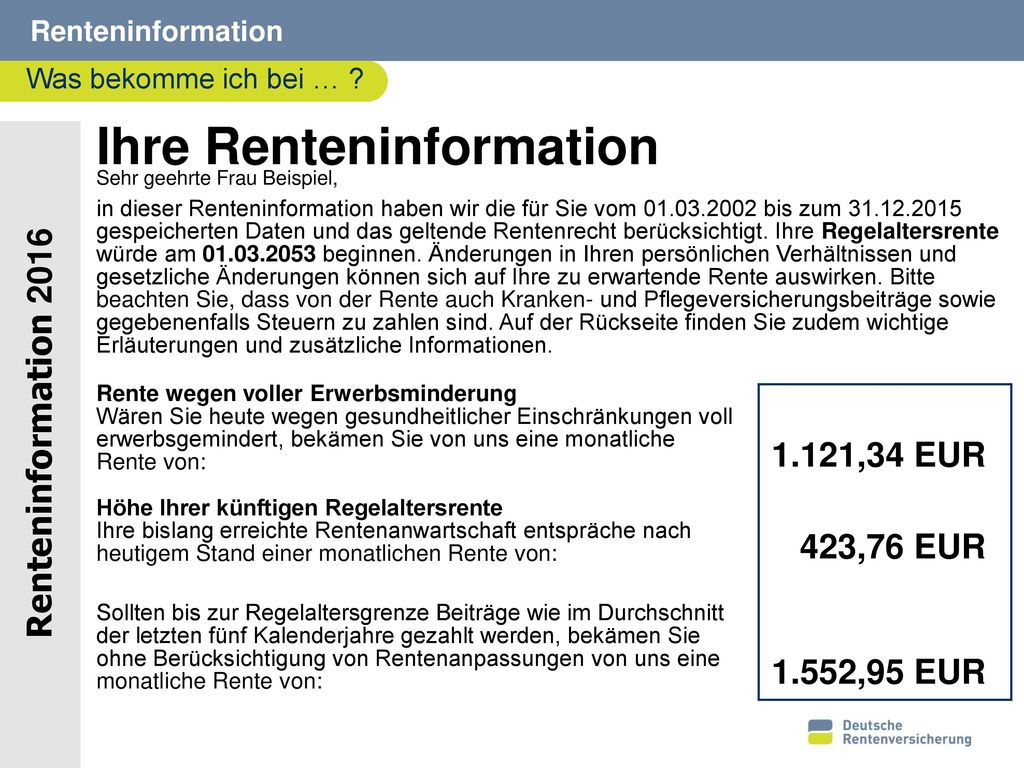 Renteninformation

Was bekomme ich bei … ?

Renteninformation 2016

Ihre Renteninformation

Sehr geehrte Frau Beispiel,

in dieser Renteninformation haben wir die für Sie vom 01.03.2002 bis zum 31.12.2015 gespeicherten Daten und das geltende Rentenrecht berücksichtigt. Ihre Regelaltersrente würde am 01.03.2053 beginnen. Änderungen in Ihren persönlichen Verhältnissen und gesetzliche Änderungen können sich auf Ihre zu erwartende Rente auswirken. Bitte beachten Sie, dass von der Rente auch Kranken- und Pflegeversicherungsbeiträge sowie gegebenenfalls Steuern zu zahlen sind. Auf der Rückseite finden Sie zudem wichtige Erläuterungen und zusätzliche Informationen.

Rente wegen voller Erwerbsminderung
Wären Sie heute wegen gesundheitlicher Einschränkungen voll erwerbsgemindert, bekämen Sie von uns eine monatliche Rente von:

1.121,34 EUR

Höhe Ihrer künftigen Regelaltersrente
Ihre bislang erreichte Rentenanwartschaft entspräche nach heutigem Stand einer monatlichen Rente von:

423,76 EUR

Sollten bis zur Regelaltersgrenze Beiträge wie im Durchschnitt der letzten fünf Kalenderjahre gezahlt werden, bekämen Sie ohne Berücksichtigung von Rentenanpassungen von uns eine monatliche Rente von:

1.552,95 EUR

Deutsche Rentenversicherung